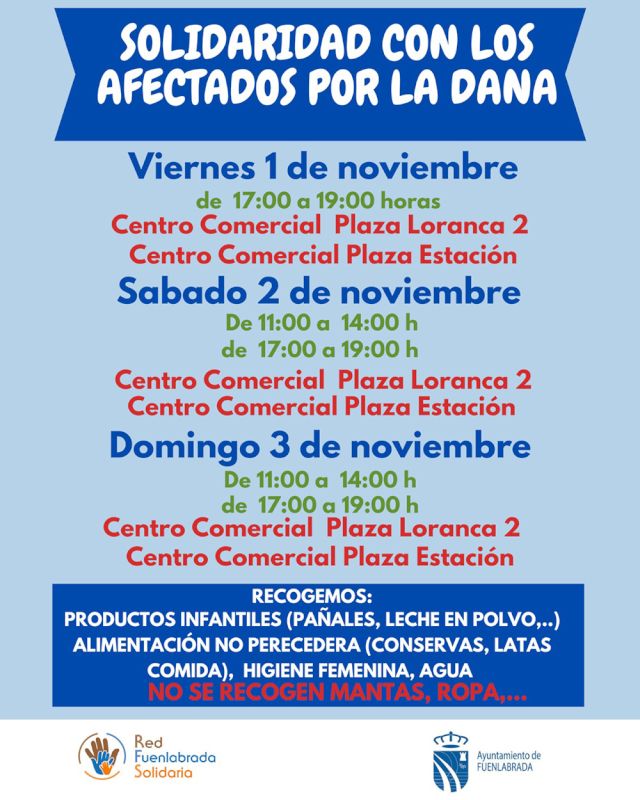 SOLIDARIDAD CON LOS AFECTADOS POR LA DANA

Viernes 1 de noviembre
de 17:00 a 19:00 horas
Centro Comercial Plaza Loranca 2
Centro Comercial Plaza Estación

Sabado 2 de noviembre
De 11:00 a 14:00 h
de 17:00 a 19:00 h
Centro Comercial Plaza Loranca 2
Centro Comercial Plaza Estación

Domingo 3 de noviembre
De 11:00 a 14:00 h
de 17:00 a 19:00 h
Centro Comercial Plaza Loranca 2
Centro Comercial Plaza Estación

RECOGEMOS:
PRODUCTOS INFANTILES (PAÑALES, LECHE EN POLVO,..)
ALIMENTACIÓN NO PERECEDERA (CONSERVAS, LATAS COMIDA), HIGIENE FEMENINA, AGUA
NO SE RECOGEN MANTAS, ROPA,...

Red Fuenlabrada Solidaria

Ayuntamiento de FUENLABRADA